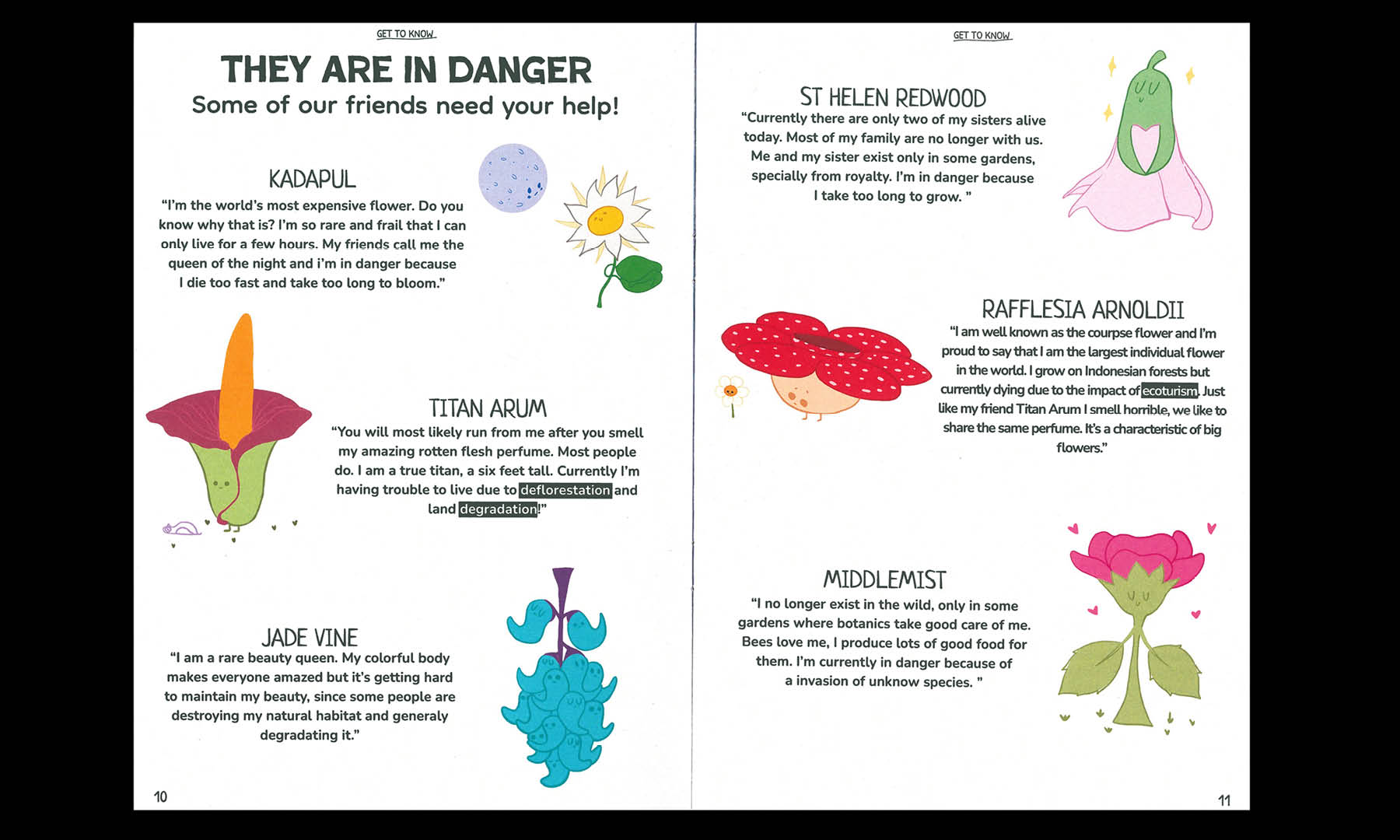 GET TO KNOW

THEY ARE IN DANGER
Some of our friends need your help!

KADAPUL
"I'm the world's most expensive flower. Do you know why that is? I'm so rare and frail that I can only live for a few hours. My friends call me the queen of the night and i'm in danger because I die too fast and take too long to bloom."

TITAN ARUM
"You will most likely run from me after you smell my amazing rotten flesh perfume. Most people do. I am a true titan, a six feet tall. Currently I'm having trouble to live due to deflorestation and land degradation!"

JADE VINE
"I am a rare beauty queen. My colorful body makes everyone amazed but it's getting hard to maintain my beauty, since some people are destroying my natural habitat and generaly degradating it."

10

GET TO KNOW

ST HELEN REDWOOD
"Currently there are only two of my sisters alive today. Most of my family are no longer with us. Me and my sister exist only in some gardens, specially from royalty. I'm in danger because I take too long to grow. "

RAFFLESIA ARNOLDII
"I am well known as the courpse flower and I'm proud to say that I am the largest individual flower in the world. I grow on Indonesian forests but currently dying due to the impact of ecoturism. Just like my friend Titan Arum I smell horrible, we like to share the same perfume. It's a characteristic of big flowers."

MIDDLEMIST
"I no longer exist in the wild, only in some gardens where botanics take good care of me. Bees love me, I produce lots of good food for them. I'm currently in danger because of a invasion of unknow species. "

11